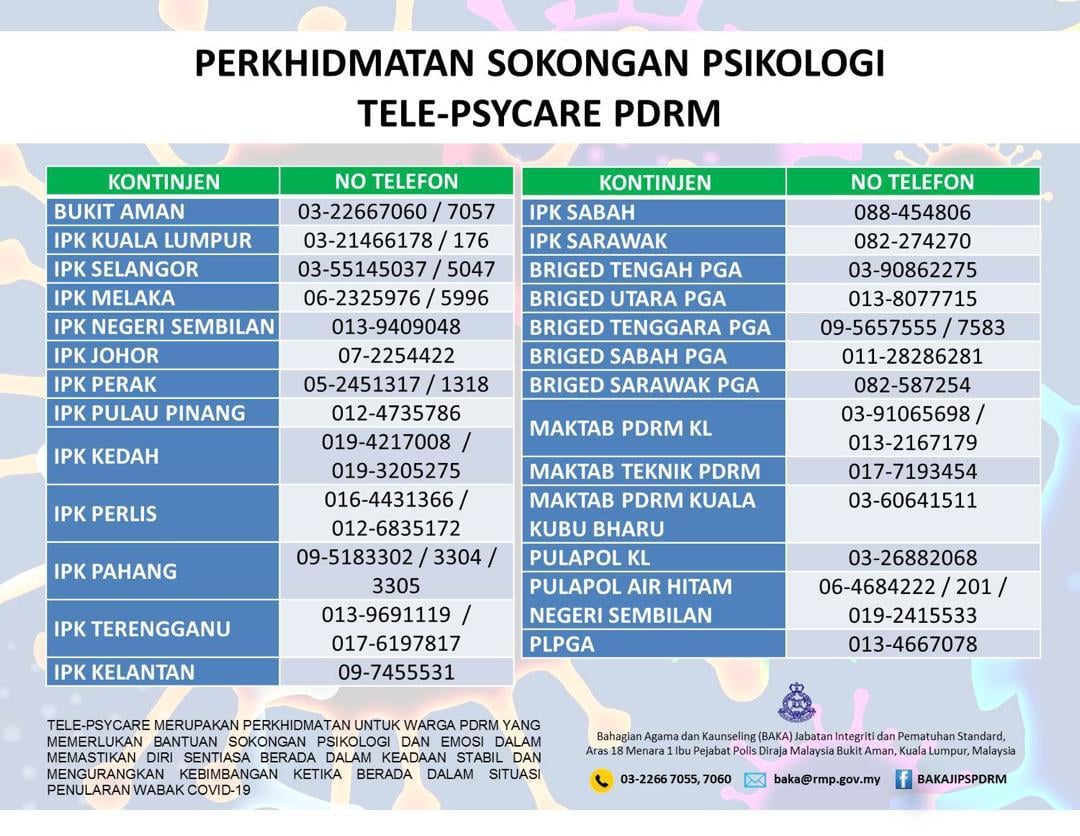 PERKHIDMATAN SOKONGAN PSIKOLOGI
TELE-PSYCARE PDRM

| KONTINJEN | NO TELEFON |
|---|---|
| BUKIT AMAN | 03-22667060 / 7057 |
| IPK KUALA LUMPUR | 03-21466178 / 176 |
| IPK SELANGOR | 03-55145037 / 5047 |
| IPK MELAKA | 06-2325976 / 5996 |
| IPK NEGERI SEMBILAN | 013-9409048 |
| IPK JOHOR | 07-2254422 |
| IPK PERAK | 05-2451317 / 1318 |
| IPK PULAU PINANG | 012-4735786 |
| IPK KEDAH | 019-4217008 / 019-3205275 |
| IPK PERLIS | 016-4431366 / 012-6835172 |
| IPK PAHANG | 09-5183302 / 3304 / 3305 |
| IPK TERENGGANU | 013-9691119 / 017-6197817 |
| IPK KELANTAN | 09-7455531 |

| KONTINJEN | NO TELEFON |
|---|---|
| IPK SABAH | 088-454806 |
| IPK SARAWAK | 082-274270 |
| BRIGED TENGAH PGA | 03-90862275 |
| BRIGED UTARA PGA | 013-8077715 |
| BRIGED TENGGARA PGA | 09-5657555 / 7583 |
| BRIGED SABAH PGA | 011-28286281 |
| BRIGED SARAWAK PGA | 082-587254 |
| MAKTAB PDRM KL | 03-91065698 / 013-2167179 |
| MAKTAB TEKNIK PDRM | 017-7193454 |
| MAKTAB PDRM KUALA KUBU BHARU | 03-60641511 |
| PULAPOL KL | 03-26882068 |
| PULAPOL AIR HITAM NEGERI SEMBILAN | 06-4684222 / 201 / 019-2415533 |
| PLPGA | 013-4667078 |

TELE-PSYCARE MERUPAKAN PERKHIDMATAN UNTUK WARGA PDRM YANG MEMERLUKAN BANTUAN SOKONGAN PSIKOLOGI DAN EMOSI DALAM MEMASTIKAN DIRI SENTIASA BERADA DALAM KEADAAN STABIL DAN MENGURANGKAN KEBIMBANGAN KETIKA BERADA DALAM SITUASI PENULARAN WABAK COVID-19

Bahagian Agama dan Kaunseling (BAKA) Jabatan Integriti dan Pematuhan Standard, Aras 18 Menara 1 Ibu Pejabat Polis Diraja Malaysia Bukit Aman, Kuala Lumpur, Malaysia

03-2266 7055, 7060 baka@rmp.gov.my BAKAJIPSPDRM